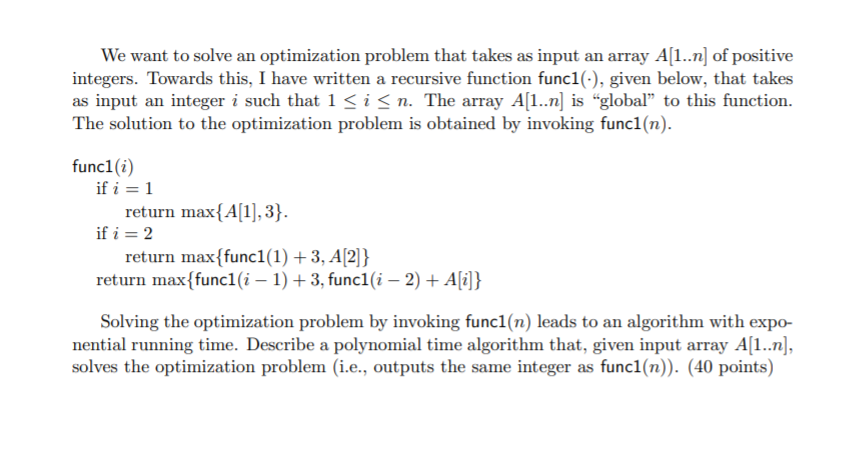 We want to solve an optimization problem that takes as input an array $A[1..n]$ of positive integers. Towards this, I have written a recursive function func1$(\cdot)$, given below, that takes as input an integer $i$ such that $1 \leq i \leq n$. The array $A[1..n]$ is "global" to this function. The solution to the optimization problem is obtained by invoking func1$(n)$.

func1$(i)$
if $i = 1$
return $\max\{A[1], 3\}$.
if $i = 2$
return $\max\{\text{func1}(1) + 3, A[2]\}$
return $\max\{\text{func1}(i-1) + 3, \text{func1}(i-2) + A[i]\}$

Solving the optimization problem by invoking func1$(n)$ leads to an algorithm with exponential running time. Describe a polynomial time algorithm that, given input array $A[1..n]$, solves the optimization problem (i.e., outputs the same integer as func1$(n)$). (40 points)